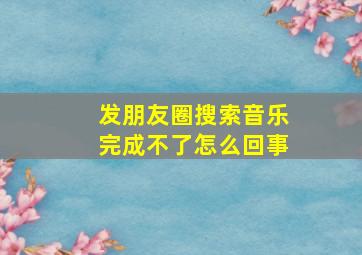 发朋友圈搜索音乐完成不了怎么回事